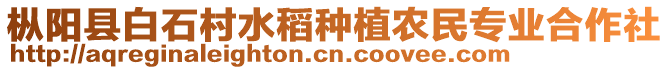 枞阳县白石村水稻种植农民专业合作社
http://aqreginaleighton.cn.coovee.com